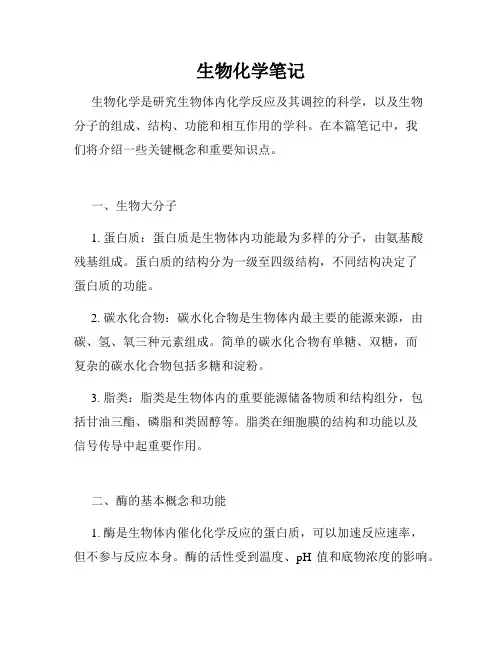 生物化学笔记

生物化学是研究生物体内化学反应及其调控的科学，以及生物分子的组成、结构、功能和相互作用的学科。在本篇笔记中，我们将介绍一些关键概念和重要知识点。

一、生物大分子

1. 蛋白质：蛋白质是生物体内功能最为多样的分子，由氨基酸残基组成。蛋白质的结构分为一级至四级结构，不同结构决定了蛋白质的功能。

2. 碳水化合物：碳水化合物是生物体内最主要的能源来源，由碳、氢、氧三种元素组成。简单的碳水化合物有单糖、双糖，而复杂的碳水化合物包括多糖和淀粉。

3. 脂类：脂类是生物体内的重要能源储备物质和结构组分，包括甘油三酯、磷脂和类固醇等。脂类在细胞膜的结构和功能以及信号传导中起重要作用。

二、酶的基本概念和功能

1. 酶是生物体内催化化学反应的蛋白质，可以加速反应速率，但不参与反应本身。酶的活性受到温度、pH 值和底物浓度的影响。